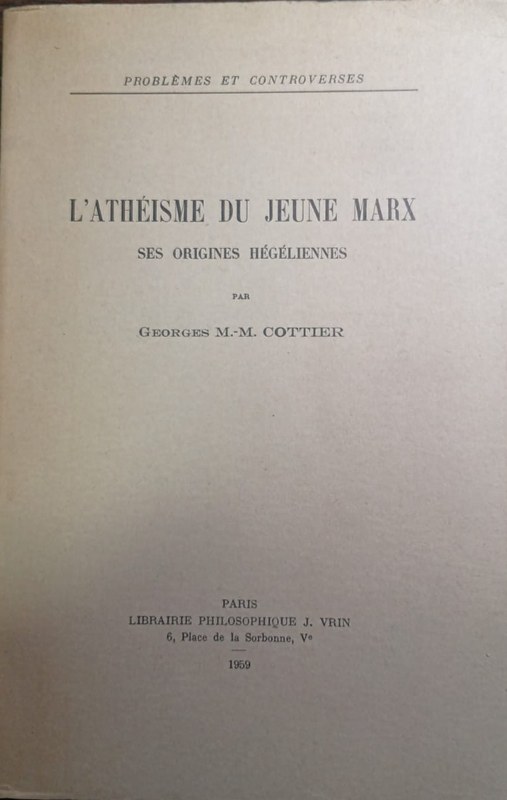 PROBLÈMES ET CONTROVERSES

L'ATHÉISME DU JEUNE MARX

SES ORIGINES HÉGÉLIENNES

PAR

GEORGES M.-M. COTTIER

PARIS
LIBRAIRIE PHILOSOPHIQUE J. VRIN
6, Place de la Sorbonne, Ve

1959